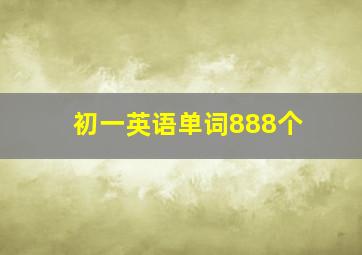 初一英语单词888个